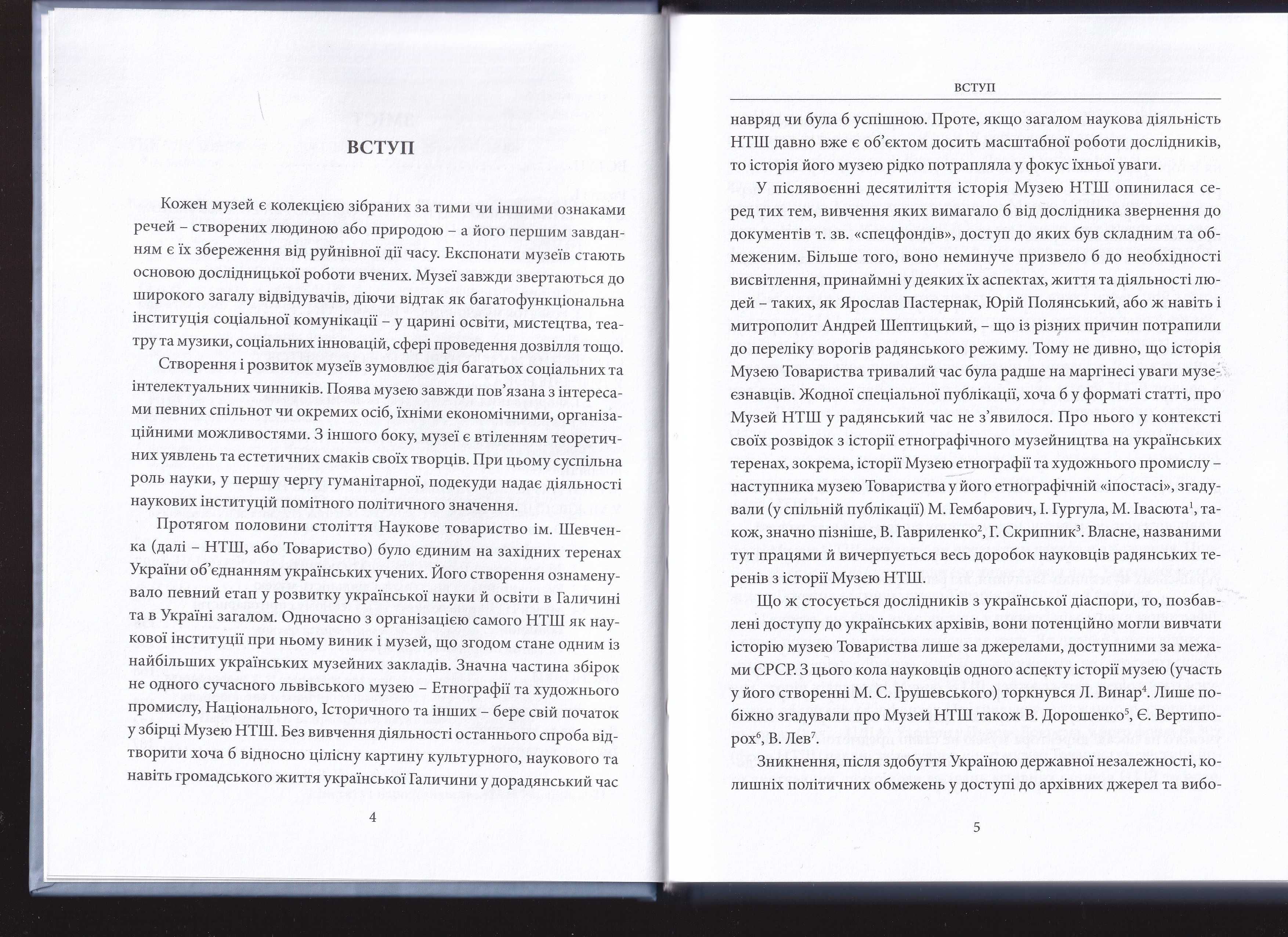 ВСТУП

Кожен музей є колекцією зібраних за тими чи іншими ознаками речей – створених людиною або природою – а його першим завданням є їх збереження від руйнівної дії часу. Експонати музеїв стають основою дослідницької роботи вчених. Музеї завжди звертаються до широкого загалу відвідувачів, діючи відтак як багатофункціональна інституція соціальної комунікації – у царині освіти, мистецтва, театру та музики, соціальних інновацій, сфері проведення дозвілля тощо.

Створення і розвиток музеїв зумовлює дія багатьох соціальних та інтелектуальних чинників. Поява музею завжди пов'язана з інтересами певних спільнот чи окремих осіб, їхніми економічними, організаційними можливостями. З іншого боку, музеї є втіленням теоретичних уявлень та естетичних смаків своїх творців. При цьому суспільна роль науки, у першу чергу гуманітарної, подекуди надає діяльності наукових інституцій помітного політичного значення.

Протягом половини століття Наукове товариство ім. Шевченка (далі – НТШ, або Товариство) було єдиним на західних теренах України об'єднанням українських учених. Його створення ознаменувало певний етап у розвитку української науки й освіти в Галичині та в Україні загалом. Одночасно з організацією самого НТШ як наукової інституції при ньому виник і музей, що згодом стане одним із найбільших українських музейних закладів. Значна частина збірок не одного сучасного львівського музею – Етнографії та художнього промислу, Національного, Історичного та інших – бере свій початок у збірці Музею НТШ. Без вивчення діяльності останнього спроба відтворити хоча б відносно цілісну картину культурного, наукового та навіть громадського життя української Галичини у дорадянський час

4

ВСТУП

навряд чи була б успішною. Проте, якщо загалом наукова діяльність НТШ давно вже є об'єктом досить масштабної роботи дослідників, то історія його музею рідко потрапляла у фокус їхньої уваги.

У післявоєнні десятиліття історія Музею НТШ опинилася серед тих тем, вивчення яких вимагало б від дослідника звернення до документів т. зв. «спецфондів», доступ до яких був складним та обмеженим. Більше того, воно неминуче призвело б до необхідності висвітлення, принаймні у деяких їх аспектах, життя та діяльності людей – таких, як Ярослав Пастернак, Юрій Полянський, або ж навіть і митрополит Андрей Шептицький, – що із різних причин потрапили до переліку ворогів радянського режиму. Тому не дивно, що історія Музею Товариства тривалий час була радше на маргінесі уваги музеєзнавців. Жодної спеціальної публікації, хоча б у форматі статті, про Музей НТШ у радянський час не з'явилося. Про нього у контексті своїх розвідок з історії етнографічного музейництва на українських теренах, зокрема, історії Музею етнографії та художнього промислу – наступника музею Товариства у його етнографічній «іпостасі», згадували (у спільній публікації) М. Гембарович, І. Гургула, М. Івасюта$^1$, також, значно пізніше, В. Гавриленко$^2$, Г. Скрипник$^3$. Власне, названими тут працями й вичерпується весь доробок науковців радянських теренів з історії Музею НТШ.

Що ж стосується дослідників з української діаспори, то, позбавлені доступу до українських архівів, вони потенційно могли вивчати історію музею Товариства лише за джерелами, доступними за межами СРСР. З цього кола науковців одного аспекту історії музею (участь у його створенні М. С. Грушевського) торкнувся Л. Винар$^4$. Лише побіжно згадували про Музей НТШ також В. Дорошенко$^5$, Є. Вертипорох$^6$, В. Лев$^7$.

Зникнення, після здобуття Україною державної незалежності, колишніх політичних обмежень у доступі до архівних джерел та вибо-

5